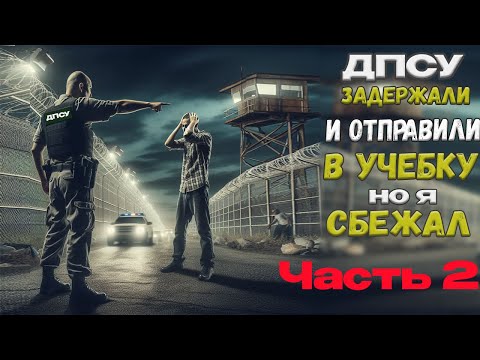 ДПСУ

ДПСУ
ЗАДЕРЖАЛИ
И ОТПРАВИЛИ
В УЧЕБКУ
НО Я
СБЕЖАЛ
Часть 2